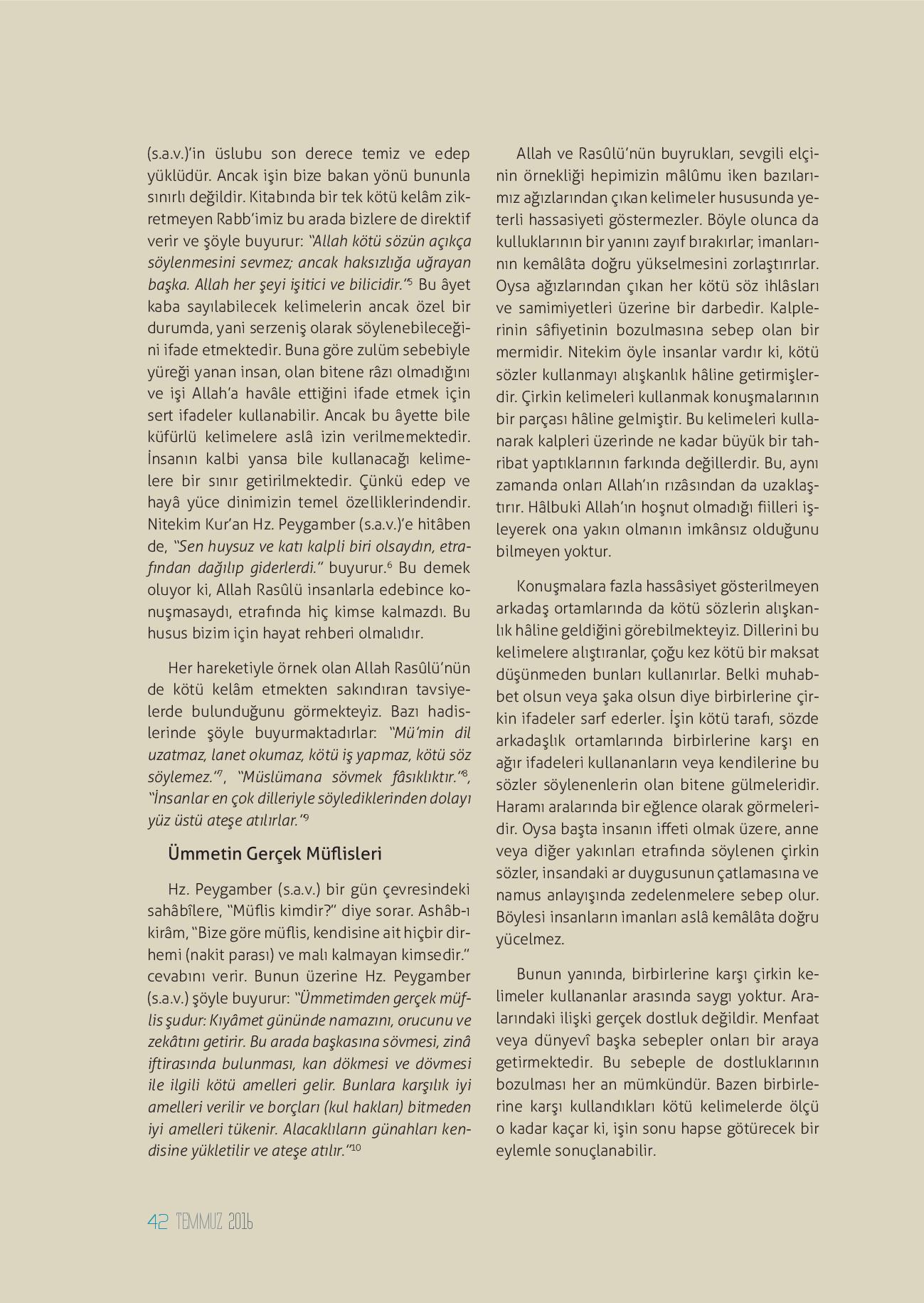 (s.a.v.)'in üslubu son derece temiz ve edep yüklüdür. Ancak işin bize bakan yönü bununla sınırlı değildir. Kitabında bir tek kötü kelâm zikretmeyen Rabb'imiz bu arada bizlere de direktif verir ve şöyle buyurur: "Allah kötü sözün açıkça söylenmesini sevmez; ancak haksızlığa uğrayan başka. Allah her şeyi işitici ve bilicidir."$^5$ Bu âyet kaba sayılabilecek kelimelerin ancak özel bir durumda, yani serzeniş olarak söylenebileceğini ifade etmektedir. Buna göre zulüm sebebiyle yüreği yanan insan, olan bitene râzı olmadığını ve işi Allah'a havâle ettiğini ifade etmek için sert ifadeler kullanabilir. Ancak bu âyette bile küfürlü kelimelere aslâ izin verilmemektedir. İnsanın kalbi yansa bile kullanacağı kelimelere bir sınır getirilmektedir. Çünkü edep ve hayâ yüce dinimizin temel özelliklerindendir. Nitekim Kur'an Hz. Peygamber (s.a.v.)'e hitâben de, "Sen huysuz ve katı kalpli biri olsaydın, etrafından dağılıp giderlerdi." buyurur.$^6$ Bu demek oluyor ki, Allah Rasûlü insanlarla edebince konuşmasaydı, etrafında hiç kimse kalmazdı. Bu husus bizim için hayat rehberi olmalıdır.

Her hareketiyle örnek olan Allah Rasûlü'nün de kötü kelâm etmekten sakındıran tavsiyelerde bulunduğunu görmekteyiz. Bazı hadislerinde şöyle buyurmaktadırlar: "Mü'min dil uzatmaz, lanet okumaz, kötü iş yapmaz, kötü söz söylemez."$^7$, "Müslümana sövmek fâsıklıktır."$^8$, "İnsanlar en çok dilleriyle söylediklerinden dolayı yüz üstü ateşe atılırlar."$^9$

Ümmetin Gerçek Müflisleri

Hz. Peygamber (s.a.v.) bir gün çevresindeki sahâbîlere, "Müflis kimdir?" diye sorar. Ashâb-ı kirâm, "Bize göre müflis, kendisine ait hiçbir dirhemi (nakit parası) ve malı kalmayan kimsedir." cevabını verir. Bunun üzerine Hz. Peygamber (s.a.v.) şöyle buyurur: "Ümmetimden gerçek müflis şudur: Kıyâmet gününde namazını, orucunu ve zekâtını getirir. Bu arada başkasına sövmesi, zinâ iftirasında bulunması, kan dökmesi ve dövmesi ile ilgili kötü amelleri gelir. Bunlara karşılık iyi amelleri verilir ve borçları (kul hakları) bitmeden iyi amelleri tükenir. Alacaklıların günahları kendisine yükletilir ve ateşe atılır."$^{10}$

Allah ve Rasûlü'nün buyrukları, sevgili elçinin örnekliği hepimizin mâlûmu iken bazılarımız ağızlarından çıkan kelimeler hususunda yeterli hassasiyeti göstermezler. Böyle olunca da kulluklarının bir yanını zayıf bırakırlar; imanlarının kemâlâta doğru yükselmesini zorlaştırırlar. Oysa ağızlarından çıkan her kötü söz ihlâsları ve samimiyetleri üzerine bir darbedir. Kalplerinin sâfiyetinin bozulmasına sebep olan bir mermidir. Nitekim öyle insanlar vardır ki, kötü sözler kullanmayı alışkanlık hâline getirmişlerdir. Çirkin kelimeleri kullanmak konuşmalarının bir parçası hâline gelmiştir. Bu kelimeleri kullanarak kalpleri üzerinde ne kadar büyük bir tahribat yaptıklarının farkında değillerdir. Bu, aynı zamanda onları Allah'ın rızâsından da uzaklaştırır. Hâlbuki Allah'ın hoşnut olmadığı fiilleri işleyerek ona yakın olmanın imkânsız olduğunu bilmeyen yoktur.

Konuşmalara fazla hassâsiyet gösterilmeyen arkadaş ortamlarında da kötü sözlerin alışkanlık hâline geldiğini görebilmekteyiz. Dillerini bu kelimelere alıştıranlar, çoğu kez kötü bir maksat düşünmeden bunları kullanırlar. Belki muhabbet olsun veya şaka olsun diye birbirlerine çirkin ifadeler sarf ederler. İşin kötü tarafı, sözde arkadaşlık ortamlarında birbirlerine karşı en ağır ifadeleri kullananların veya kendilerine bu sözler söylenenlerin olan bitene gülmeleridir. Haramı aralarında bir eğlence olarak görmeleridir. Oysa başta insanın iffeti olmak üzere, anne veya diğer yakınları etrafında söylenen çirkin sözler, insandaki ar duygusunun çatlamasına ve namus anlayışında zedelenmelere sebep olur. Böylesi insanların imanları aslâ kemâlâta doğru yücelmez.

Bunun yanında, birbirlerine karşı çirkin kelimeler kullananlar arasında saygı yoktur. Aralarındaki ilişki gerçek dostluk değildir. Menfaat veya dünyevî başka sebepler onları bir araya getirmektedir. Bu sebeple de dostluklarının bozulması her an mümkündür. Bazen birbirlerine karşı kullandıkları kötü kelimelerde ölçü o kadar kaçar ki, işin sonu hapse götürecek bir eylemle sonuçlanabilir.

42 TEMMUZ 2016